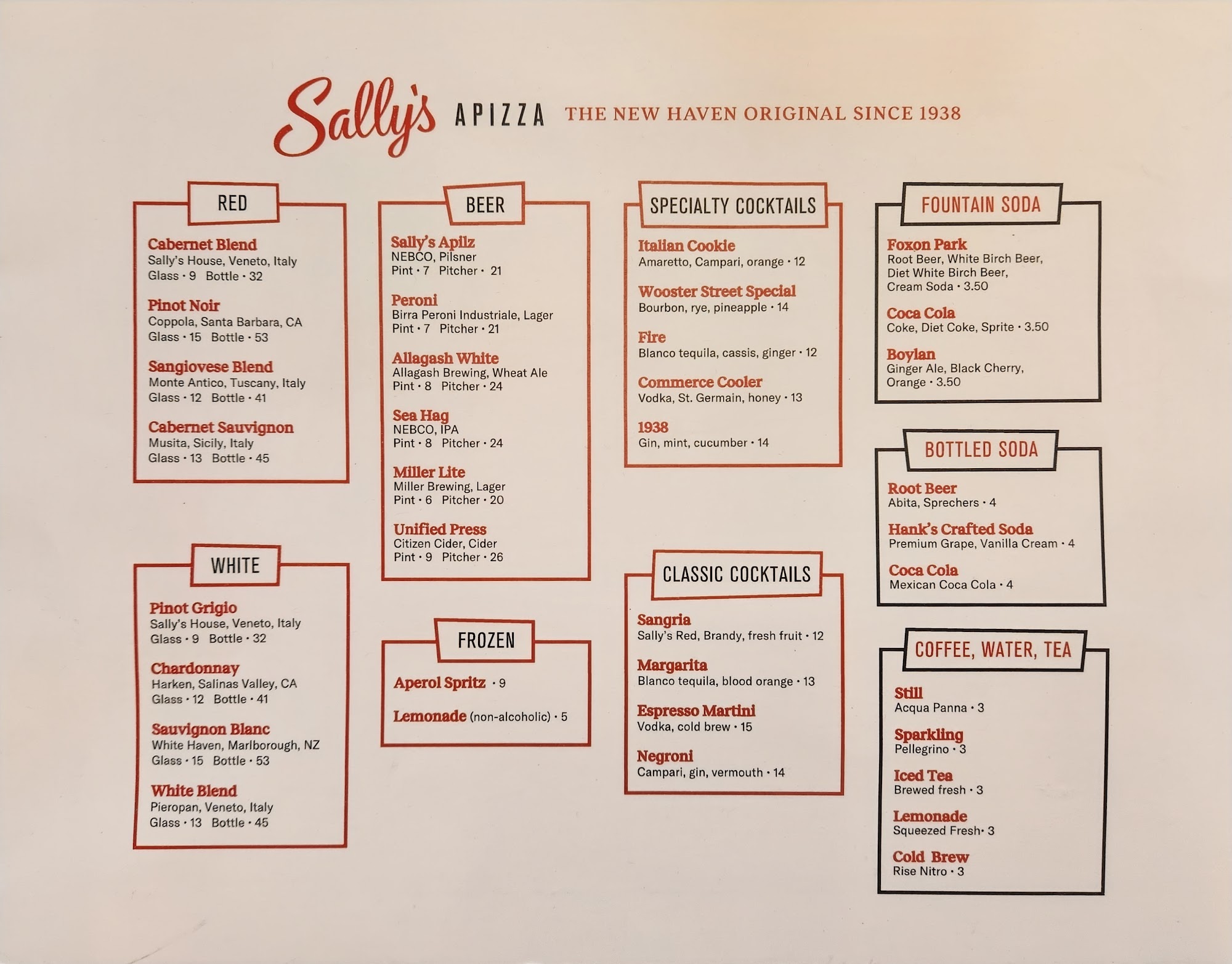 Sally's APIZZA THE NEW HAVEN ORIGINAL SINCE 1938

RED

Cabernet Blend
Sally's House, Veneto, Italy
Glass • 9 Bottle • 32

Pinot Noir
Coppola, Santa Barbara, CA
Glass • 15 Bottle • 53

Sangiovese Blend
Monte Antico, Tuscany, Italy
Glass • 12 Bottle • 41

Cabernet Sauvignon
Musita, Sicily, Italy
Glass • 13 Bottle • 45

WHITE

Pinot Grigio
Sally's House, Veneto, Italy
Glass • 9 Bottle • 32

Chardonnay
Harken, Salinas Valley, CA
Glass • 12 Bottle • 41

Sauvignon Blanc
White Haven, Marlborough, NZ
Glass • 15 Bottle • 53

White Blend
Pieropan, Veneto, Italy
Glass • 13 Bottle • 45

BEER

Sally's Apilz
NEBCO, Pilsner
Pint • 7 Pitcher • 21

Peroni
Birra Peroni Industriale, Lager
Pint • 7 Pitcher • 21

Allagash White
Allagash Brewing, Wheat Ale
Pint • 8 Pitcher • 24

Sea Hag
NEBCO, IPA
Pint • 8 Pitcher • 24

Miller Lite
Miller Brewing, Lager
Pint • 6 Pitcher • 20

Unified Press
Citizen Cider, Cider
Pint • 9 Pitcher • 26

FROZEN

Aperol Spritz • 9

Lemonade (non-alcoholic) • 5

SPECIALTY COCKTAILS

Italian Cookie
Amaretto, Campari, orange • 12

Wooster Street Special
Bourbon, rye, pineapple • 14

Fire
Blanco tequila, cassis, ginger • 12

Commerce Cooler
Vodka, St. Germain, honey • 13

1938
Gin, mint, cucumber • 14

CLASSIC COCKTAILS

Sangria
Sally's Red, Brandy, fresh fruit • 12

Margarita
Blanco tequila, blood orange • 13

Espresso Martini
Vodka, cold brew • 15

Negroni
Campari, gin, vermouth • 14

FOUNTAIN SODA

Foxon Park
Root Beer, White Birch Beer, Diet White Birch Beer, Cream Soda • 3.50

Coca Cola
Coke, Diet Coke, Sprite • 3.50

Boylan
Ginger Ale, Black Cherry, Orange • 3.50

BOTTLED SODA

Root Beer
Abita, Sprechers • 4

Hank's Crafted Soda
Premium Grape, Vanilla Cream • 4

Coca Cola
Mexican Coca Cola • 4

COFFEE, WATER, TEA

Still
Acqua Panna • 3

Sparkling
Pellegrino • 3

Iced Tea
Brewed fresh • 3

Lemonade
Squeezed Fresh• 3

Cold Brew
Rise Nitro • 3